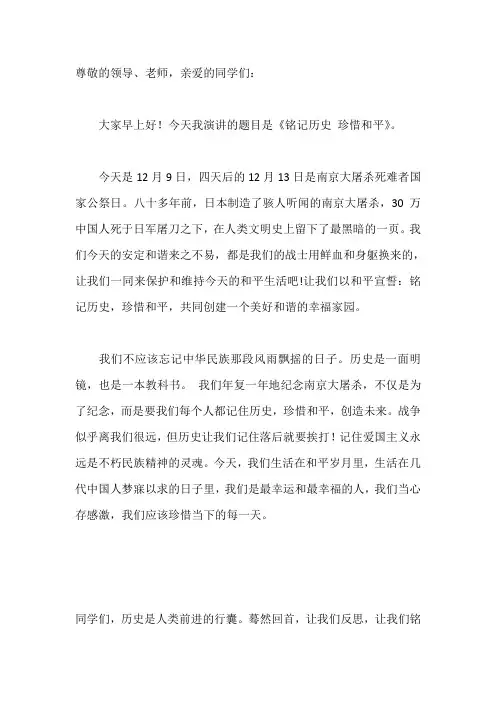 尊敬的领导、老师，亲爱的同学们：

大家早上好！今天我演讲的题目是《铭记历史 珍惜和平》。

今天是 12 月 9 日，四天后的 12 月 13 日是南京大屠杀死难者国家公祭日。八十多年前，日本制造了骇人听闻的南京大屠杀，30 万中国人死于日军屠刀之下，在人类文明史上留下了最黑暗的一页。我们今天的安定和谐来之不易，都是我们的战士用鲜血和身躯换来的，让我们一同来保护和维持今天的和平生活吧!让我们以和平宣誓：铭记历史，珍惜和平，共同创建一个美好和谐的幸福家园。

我们不应该忘记中华民族那段风雨飘摇的日子。历史是一面明镜，也是一本教科书。 我们年复一年地纪念南京大屠杀，不仅是为了纪念，而是要我们每个人都记住历史，珍惜和平，创造未来。战争似乎离我们很远，但历史让我们记住落后就要挨打！记住爱国主义永远是不朽民族精神的灵魂。今天，我们生活在和平岁月里，生活在几代中国人梦寐以求的日子里，我们是最幸运和最幸福的人，我们当心存感激，我们应该珍惜当下的每一天。

同学们，历史是人类前进的行囊。蓦然回首，让我们反思，让我们铭